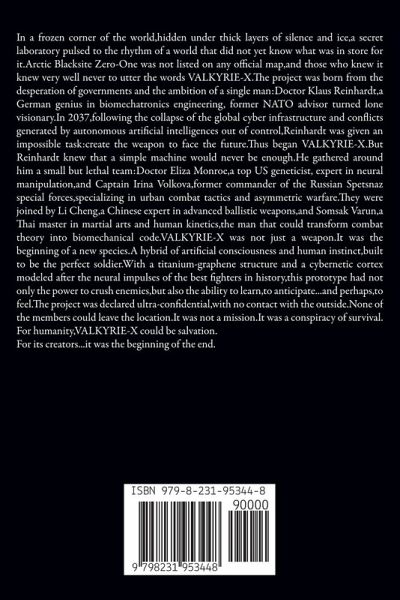 In a frozen corner of the world,hidden under thick layers of silence and ice,a secret laboratory pulsed to the rhythm of a world that did not yet know what was in store for it.Arctic Blacksite Zero-One was not listed on any official map,and those who knew it knew very well never to utter the words VALKYRIE-X.The project was born from the desperation of governments and the ambition of a single man:Doctor Klaus Reinhardt,a German genius in biomechatronics engineering, former NATO advisor turned lone visionary.In 2037,following the collapse of the global cyber infrastructure and conflicts generated by autonomous artificial intelligences out of control,Reinhardt was given an impossible task:create the weapon to face the future.Thus began VALKYRIE-X.But Reinhardt knew that a simple machine would never be enough.He gathered around him a small but lethal team:Doctor Eliza Monroe,a top US geneticist, expert in neural manipulation,and Captain Irina Volkova,former commander of the Russian Spetsnaz special forces,specializing in urban combat tactics and asymmetric warfare.They were joined by Li Cheng,a Chinese expert in advanced ballistic weapons,and Somsak Varun,a Thai master in martial arts and human kinetics,the man that could transform combat theory into biomechanical code.VALKYRIE-X was not just a weapon.It was the beginning of a new species.A hybrid of artificial consciousness and human instinct,built to be the perfect soldier.With a titanium-graphene structure and a cybernetic cortex modeled after the neural impulses of the best fighters in history,this prototype had not only the power to crush enemies,but also the ability to learn,to anticipate...and perhaps,to feel.The project was declared ultra-confidential,with no contact with the outside.None of the members could leave the location.It was not a mission.It was a conspiracy of survival.
For humanity,VALKYRIE-X could be salvation.
For its creators...it was the beginning of the end.

ISBN 979-8-231-95344-8
90000
9 798231 953448